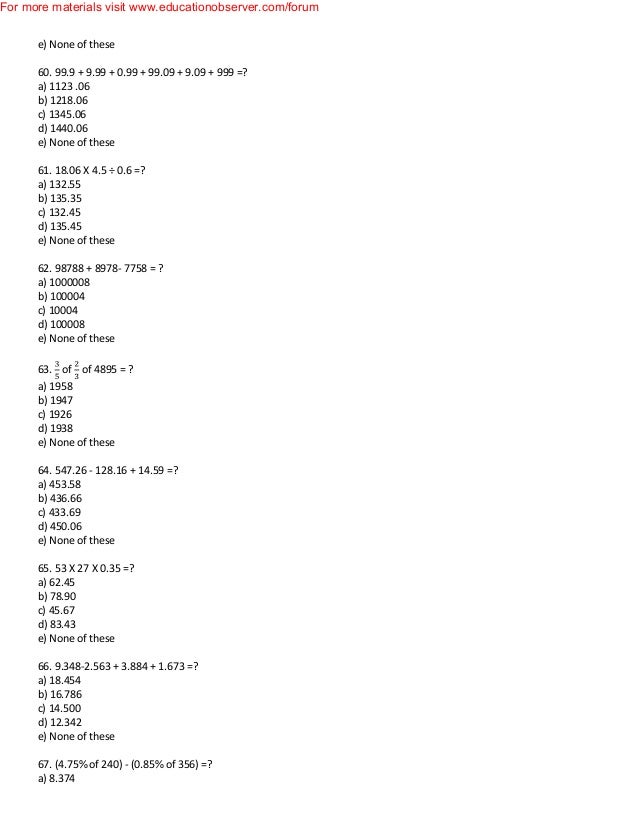 For more materials visit www.educationobserver.com/forum

e) None of these

60. 99.9 + 9.99 + 0.99 + 99.09 + 9.09 + 999 =?
a) 1123 .06
b) 1218.06
c) 1345.06
d) 1440.06
e) None of these

61. 18.06 X 4.5 ÷ 0.6 =?
a) 132.55
b) 135.35
c) 132.45
d) 135.45
e) None of these

62. 98788 + 8978- 7758 = ?
a) 1000008
b) 100004
c) 10004
d) 100008
e) None of these

63. $\frac{3}{5}$ of $\frac{2}{3}$ of 4895 = ?
a) 1958
b) 1947
c) 1926
d) 1938
e) None of these

64. 547.26 - 128.16 + 14.59 =?
a) 453.58
b) 436.66
c) 433.69
d) 450.06
e) None of these

65. 53 X 27 X 0.35 =?
a) 62.45
b) 78.90
c) 45.67
d) 83.43
e) None of these

66. 9.348-2.563 + 3.884 + 1.673 =?
a) 18.454
b) 16.786
c) 14.500
d) 12.342
e) None of these

67. (4.75% of 240) - (0.85% of 356) =?
a) 8.374